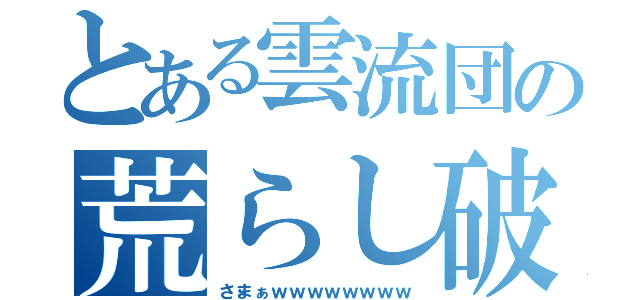 とある雲流団の
荒らし破

さまぁｗｗｗｗｗｗｗｗｗ